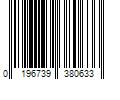 0 196739 380633